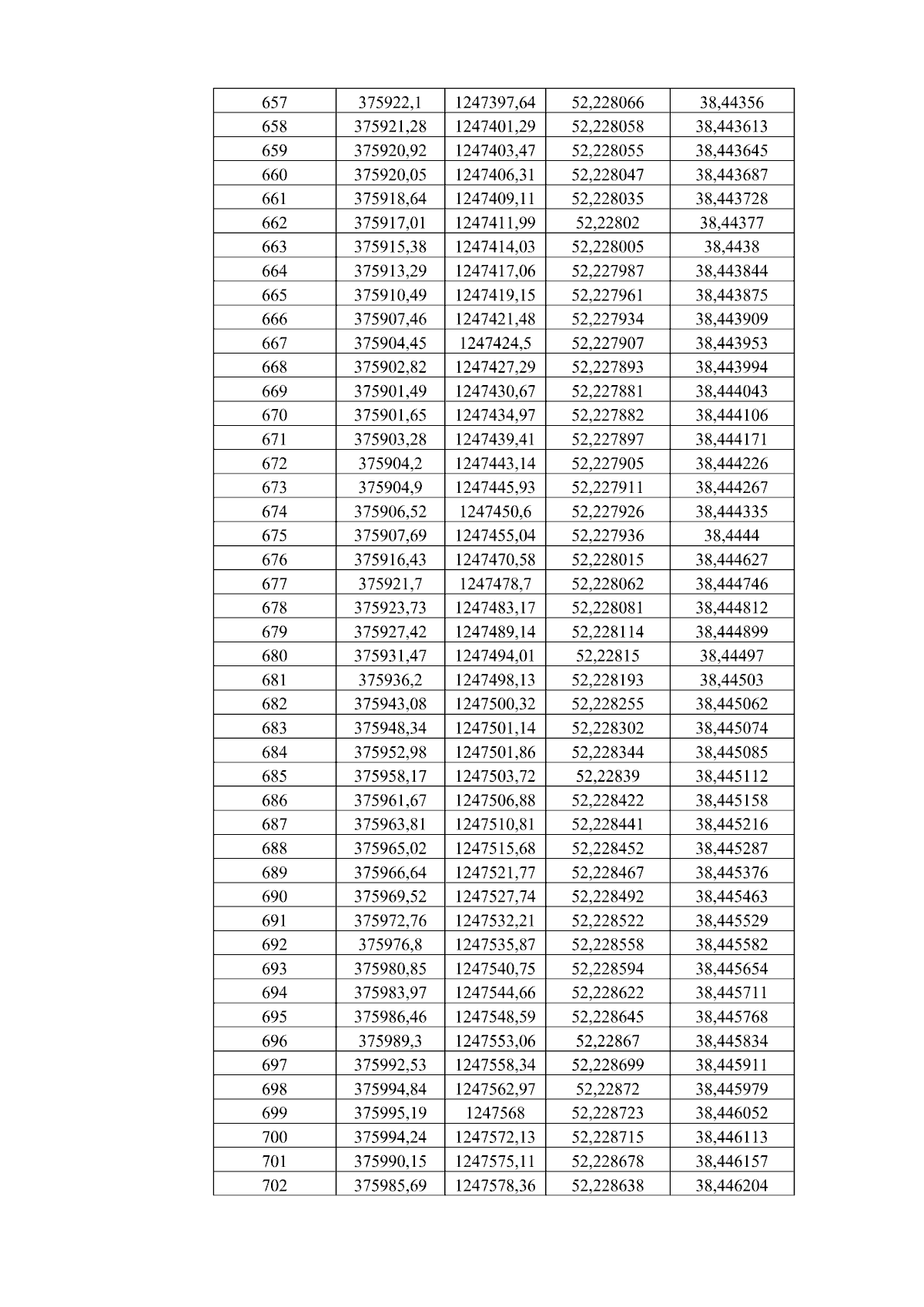 | 657 | 375922,1 | 1247397,64 | 52,228066 | 38,44356 |
|---|---|---|---|---|
| 658 | 375921,28 | 1247401,29 | 52,228058 | 38,443613 |
| 659 | 375920,92 | 1247403,47 | 52,228055 | 38,443645 |
| 660 | 375920,05 | 1247406,31 | 52,228047 | 38,443687 |
| 661 | 375918,64 | 1247409,11 | 52,228035 | 38,443728 |
| 662 | 375917,01 | 1247411,99 | 52,22802 | 38,44377 |
| 663 | 375915,38 | 1247414,03 | 52,228005 | 38,4438 |
| 664 | 375913,29 | 1247417,06 | 52,227987 | 38,443844 |
| 665 | 375910,49 | 1247419,15 | 52,227961 | 38,443875 |
| 666 | 375907,46 | 1247421,48 | 52,227934 | 38,443909 |
| 667 | 375904,45 | 1247424,5 | 52,227907 | 38,443953 |
| 668 | 375902,82 | 1247427,29 | 52,227893 | 38,443994 |
| 669 | 375901,49 | 1247430,67 | 52,227881 | 38,444043 |
| 670 | 375901,65 | 1247434,97 | 52,227882 | 38,444106 |
| 671 | 375903,28 | 1247439,41 | 52,227897 | 38,444171 |
| 672 | 375904,2 | 1247443,14 | 52,227905 | 38,444226 |
| 673 | 375904,9 | 1247445,93 | 52,227911 | 38,444267 |
| 674 | 375906,52 | 1247450,6 | 52,227926 | 38,444335 |
| 675 | 375907,69 | 1247455,04 | 52,227936 | 38,4444 |
| 676 | 375916,43 | 1247470,58 | 52,228015 | 38,444627 |
| 677 | 375921,7 | 1247478,7 | 52,228062 | 38,444746 |
| 678 | 375923,73 | 1247483,17 | 52,228081 | 38,444812 |
| 679 | 375927,42 | 1247489,14 | 52,228114 | 38,444899 |
| 680 | 375931,47 | 1247494,01 | 52,22815 | 38,44497 |
| 681 | 375936,2 | 1247498,13 | 52,228193 | 38,44503 |
| 682 | 375943,08 | 1247500,32 | 52,228255 | 38,445062 |
| 683 | 375948,34 | 1247501,14 | 52,228302 | 38,445074 |
| 684 | 375952,98 | 1247501,86 | 52,228344 | 38,445085 |
| 685 | 375958,17 | 1247503,72 | 52,22839 | 38,445112 |
| 686 | 375961,67 | 1247506,88 | 52,228422 | 38,445158 |
| 687 | 375963,81 | 1247510,81 | 52,228441 | 38,445216 |
| 688 | 375965,02 | 1247515,68 | 52,228452 | 38,445287 |
| 689 | 375966,64 | 1247521,77 | 52,228467 | 38,445376 |
| 690 | 375969,52 | 1247527,74 | 52,228492 | 38,445463 |
| 691 | 375972,76 | 1247532,21 | 52,228522 | 38,445529 |
| 692 | 375976,8 | 1247535,87 | 52,228558 | 38,445582 |
| 693 | 375980,85 | 1247540,75 | 52,228594 | 38,445654 |
| 694 | 375983,97 | 1247544,66 | 52,228622 | 38,445711 |
| 695 | 375986,46 | 1247548,59 | 52,228645 | 38,445768 |
| 696 | 375989,3 | 1247553,06 | 52,22867 | 38,445834 |
| 697 | 375992,53 | 1247558,34 | 52,228699 | 38,445911 |
| 698 | 375994,84 | 1247562,97 | 52,22872 | 38,445979 |
| 699 | 375995,19 | 1247568 | 52,228723 | 38,446052 |
| 700 | 375994,24 | 1247572,13 | 52,228715 | 38,446113 |
| 701 | 375990,15 | 1247575,11 | 52,228678 | 38,446157 |
| 702 | 375985,69 | 1247578,36 | 52,228638 | 38,446204 |